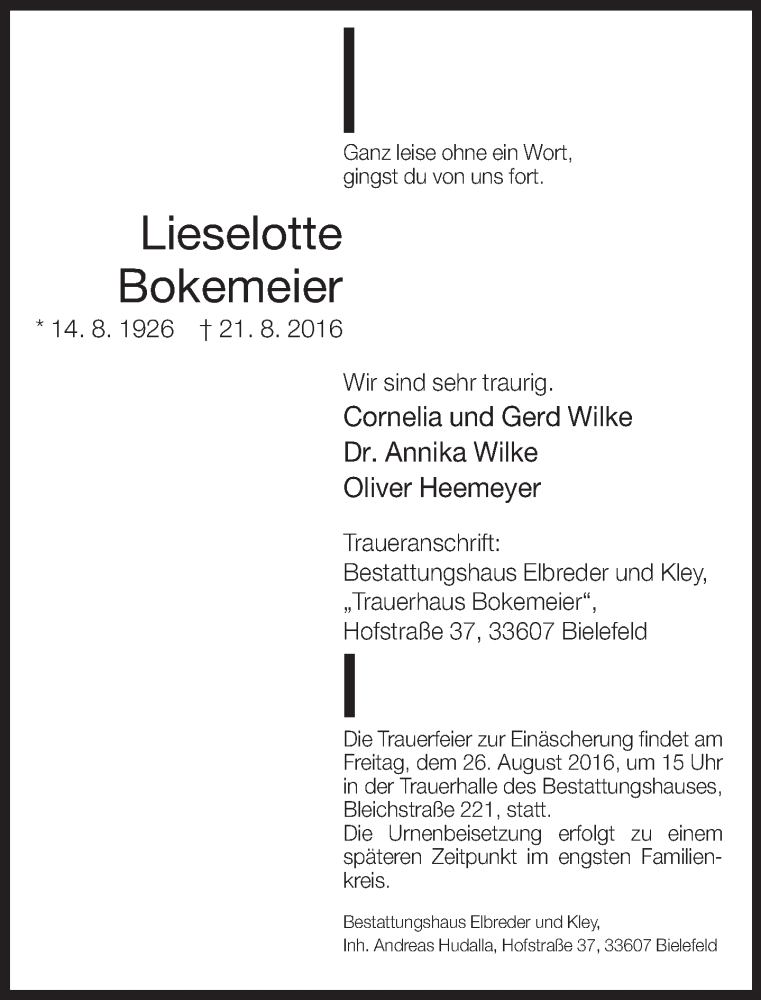 Ganz leise ohne ein Wort,
gingst du von uns fort.

Lieselotte
Bokemeier

* 14. 8. 1926 † 21. 8. 2016

Wir sind sehr traurig.

Cornelia und Gerd Wilke
Dr. Annika Wilke
Oliver Heemeyer

Traueranschrift:
Bestattungshaus Elbreder und Kley,
„Trauerhaus Bokemeier“,
Hofstraße 37, 33607 Bielefeld

Die Trauerfeier zur Einäscherung findet am Freitag, dem 26. August 2016, um 15 Uhr in der Trauerhalle des Bestattungshauses, Bleichstraße 221, statt.
Die Urnenbeisetzung erfolgt zu einem späteren Zeitpunkt im engsten Familienkreis.

Bestattungshaus Elbreder und Kley,
Inh. Andreas Hudalla, Hofstraße 37, 33607 Bielefeld